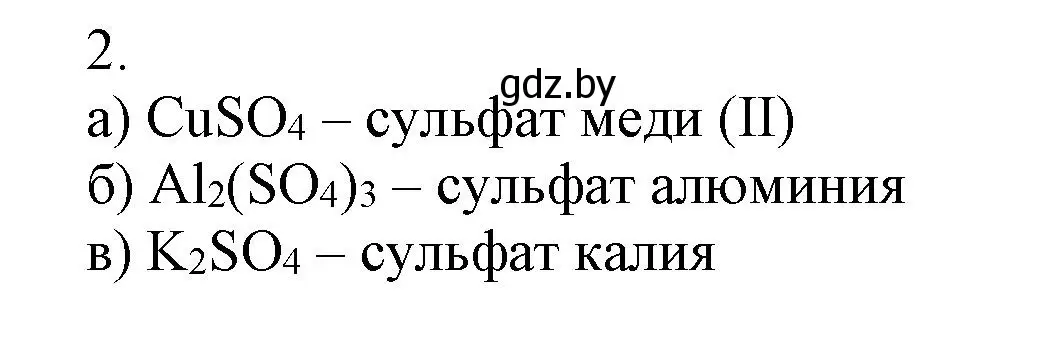 2.
gdz.by
а) $CuSO_4$ – сульфат меди (II)
б) $Al_2(SO_4)_3$ – сульфат алюминия
в) $K_2SO_4$ – сульфат калия